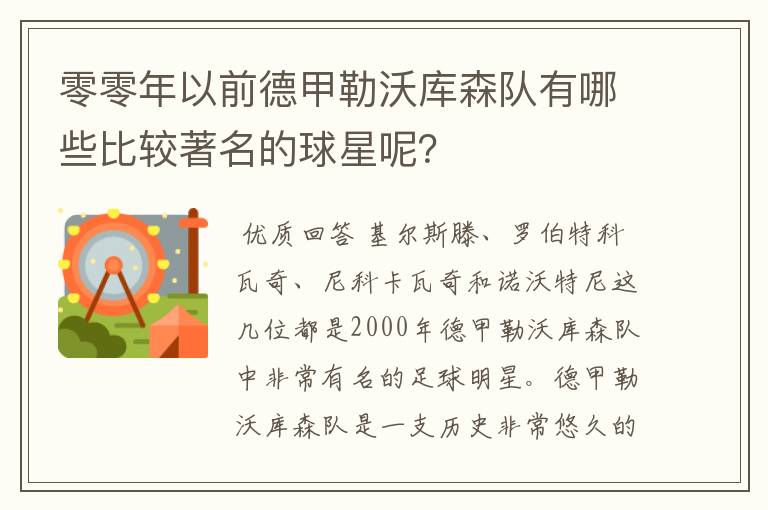 零零年以前德甲勒沃库森队有哪些比较著名的球星呢？

优质回答 基尔斯滕、罗伯特科瓦奇、尼科卡瓦奇和诺沃特尼这几位都是2000年德甲勒沃库森队中非常有名的足球明星。德甲勒沃库森队是一支历史非常悠久的